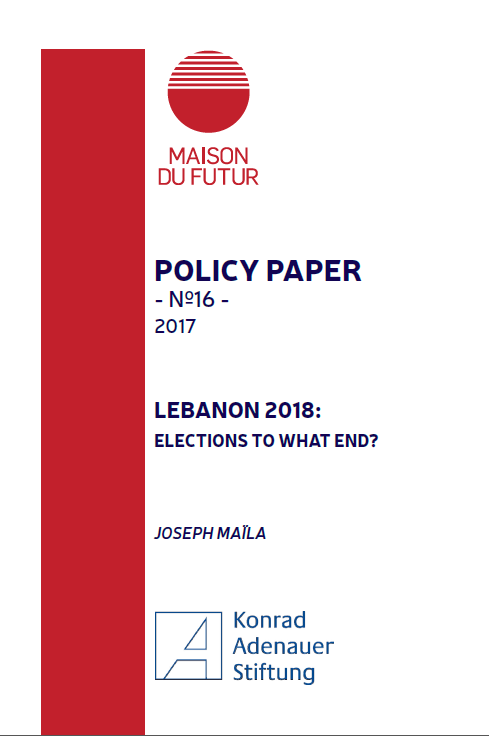 MAISON
DU FUTUR

POLICY PAPER
- №16 -
2017

LEBANON 2018:
ELECTIONS TO WHAT END?

JOSEPH MAÏLA

Konrad
Adenauer
Stiftung